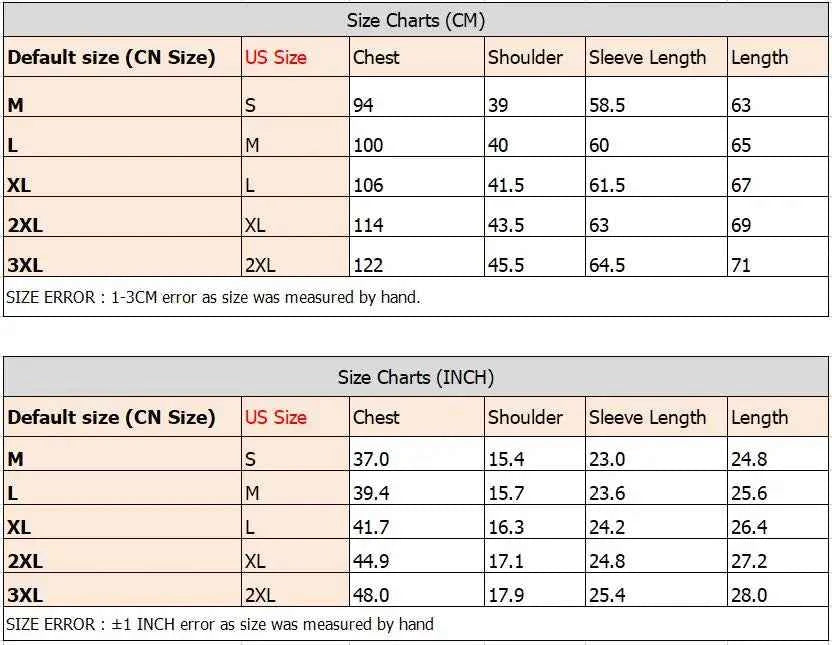 Size Charts (CM)

| Default size (CN Size) | US Size | Chest | Shoulder | Sleeve Length | Length |
|---|---|---|---|---|---|
| M | S | 94 | 39 | 58.5 | 63 |
| L | M | 100 | 40 | 60 | 65 |
| XL | L | 106 | 41.5 | 61.5 | 67 |
| 2XL | XL | 114 | 43.5 | 63 | 69 |
| 3XL | 2XL | 122 | 45.5 | 64.5 | 71 |

SIZE ERROR : 1-3CM error as size was measured by hand.

Size Charts (INCH)

| Default size (CN Size) | US Size | Chest | Shoulder | Sleeve Length | Length |
|---|---|---|---|---|---|
| M | S | 37.0 | 15.4 | 23.0 | 24.8 |
| L | M | 39.4 | 15.7 | 23.6 | 25.6 |
| XL | L | 41.7 | 16.3 | 24.2 | 26.4 |
| 2XL | XL | 44.9 | 17.1 | 24.8 | 27.2 |
| 3XL | 2XL | 48.0 | 17.9 | 25.4 | 28.0 |

SIZE ERROR : ±1 INCH error as size was measured by hand